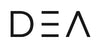 DEA